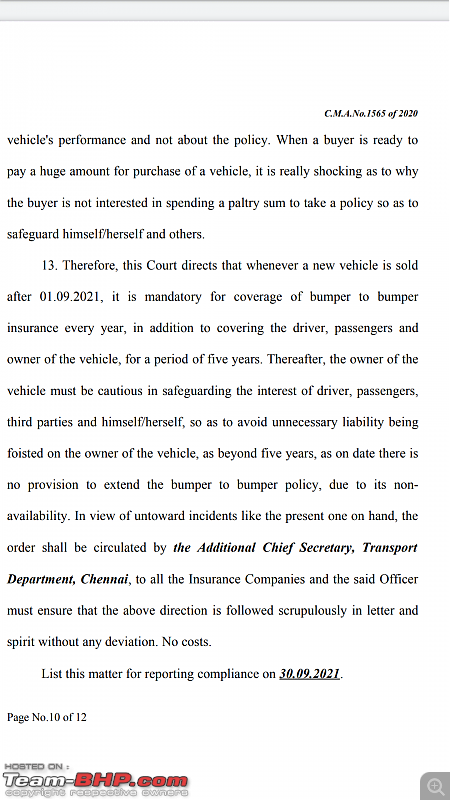 C.M.A.No.1565 of 2020

vehicle's performance and not about the policy. When a buyer is ready to pay a huge amount for purchase of a vehicle, it is really shocking as to why the buyer is not interested in spending a paltry sum to take a policy so as to safeguard himself/herself and others.

13. Therefore, this Court directs that whenever a new vehicle is sold after 01.09.2021, it is mandatory for coverage of bumper to bumper insurance every year, in addition to covering the driver, passengers and owner of the vehicle, for a period of five years. Thereafter, the owner of the vehicle must be cautious in safeguarding the interest of driver, passengers, third parties and himself/herself, so as to avoid unnecessary liability being foisted on the owner of the vehicle, as beyond five years, as on date there is no provision to extend the bumper to bumper policy, due to its non-availability. In view of untoward incidents like the present one on hand, the order shall be circulated by the Additional Chief Secretary, Transport Department, Chennai, to all the Insurance Companies and the said Officer must ensure that the above direction is followed scrupulously in letter and spirit without any deviation. No costs.

List this matter for reporting compliance on 30.09.2021.

Page No.10 of 12

HOSTED ON :
Team-BHP.com
copyright respective owners